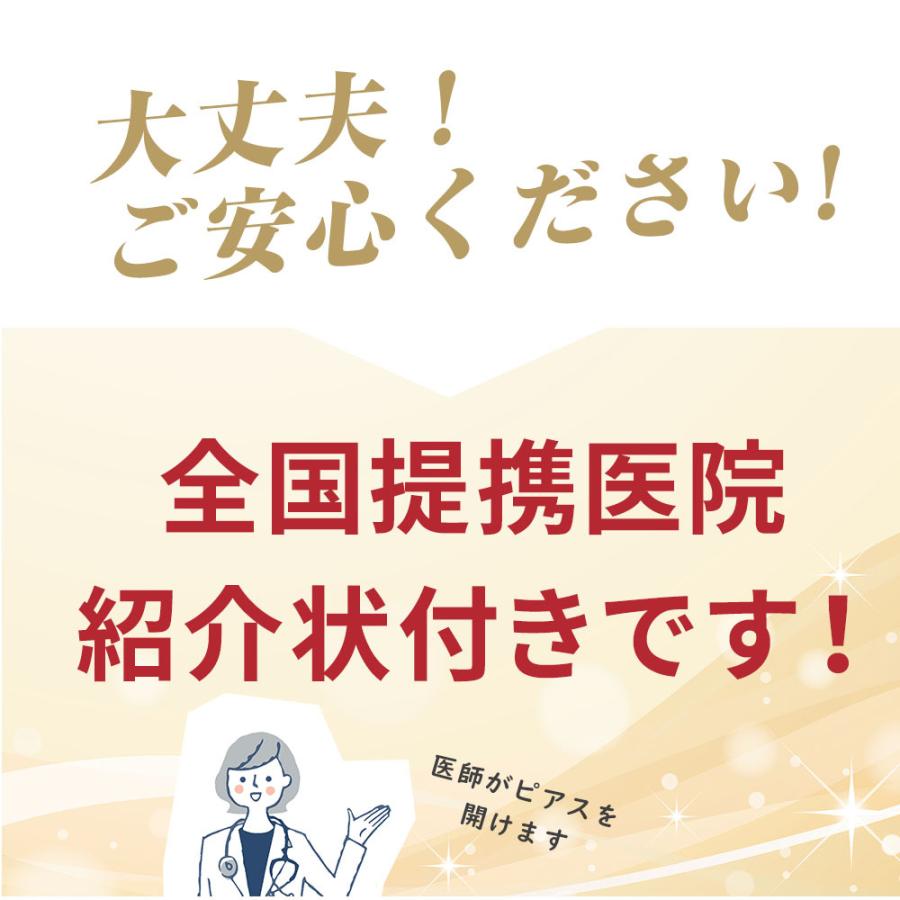 大丈夫！
ご安心ください！

全国提携医院
紹介状付きです！

医師がピアスを
開けます